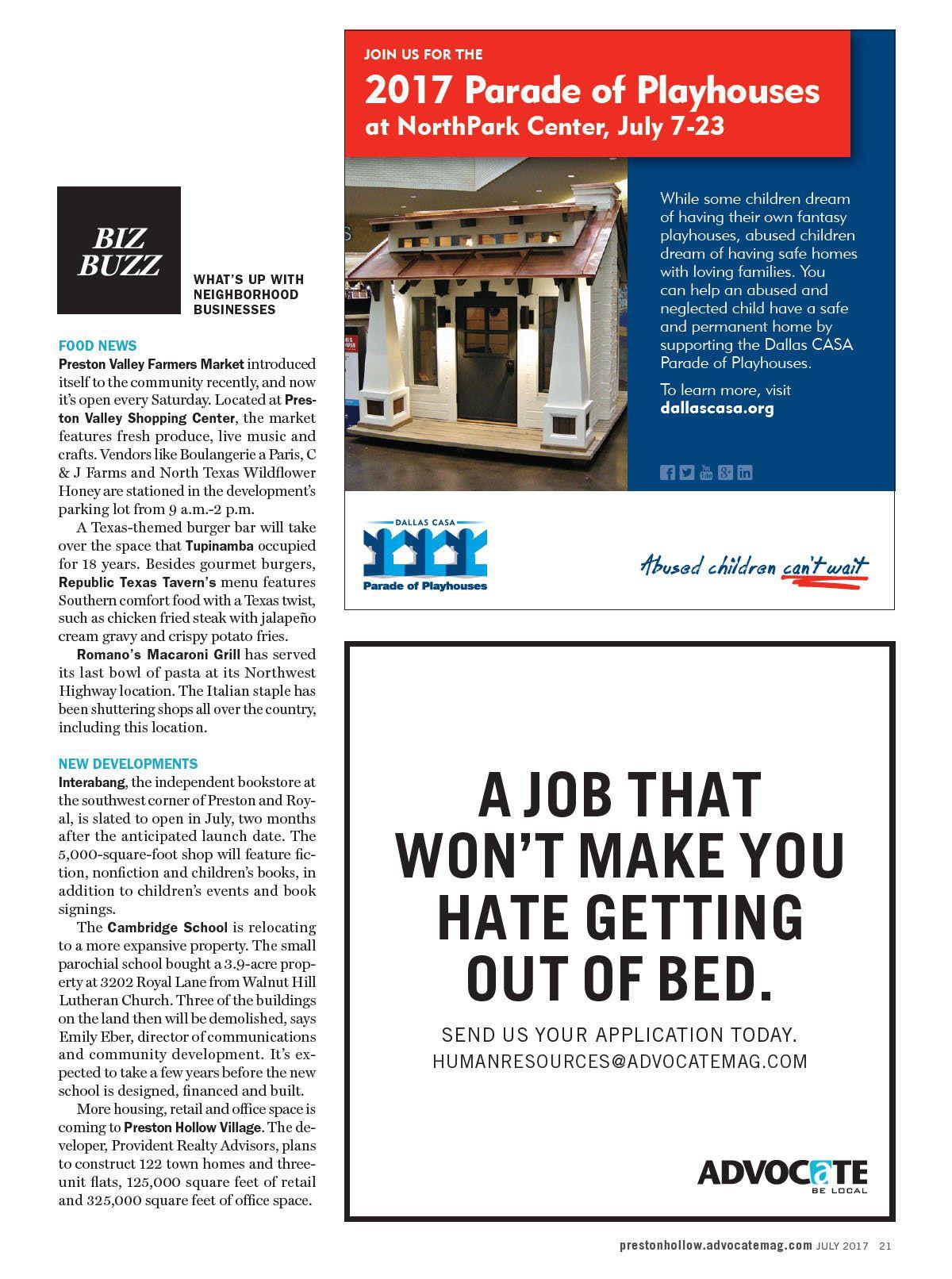 BIZ BUZZ

WHAT'S UP WITH NEIGHBORHOOD BUSINESSES

FOOD NEWS
Preston Valley Farmers Market introduced itself to the community recently, and now it's open every Saturday. Located at Preston Valley Shopping Center, the market features fresh produce, live music and crafts. Vendors like Boulangerie a Paris, C & J Farms and North Texas Wildflower Honey are stationed in the development's parking lot from 9 a.m.-2 p.m.

A Texas-themed burger bar will take over the space that Tupinamba occupied for 18 years. Besides gourmet burgers, Republic Texas Tavern's menu features Southern comfort food with a Texas twist, such as chicken fried steak with jalapeño cream gravy and crispy potato fries.

Romano's Macaroni Grill has served its last bowl of pasta at its Northwest Highway location. The Italian staple has been shuttering shops all over the country, including this location.

NEW DEVELOPMENTS
Interabang, the independent bookstore at the southwest corner of Preston and Royal, is slated to open in July, two months after the anticipated launch date. The 5,000-square-foot shop will feature fiction, nonfiction and children's books, in addition to children's events and book signings.

The Cambridge School is relocating to a more expansive property. The small parochial school bought a 3.9-acre property at 3202 Royal Lane from Walnut Hill Lutheran Church. Three of the buildings on the land then will be demolished, says Emily Eber, director of communications and community development. It's expected to take a few years before the new school is designed, financed and built.

More housing, retail and office space is coming to Preston Hollow Village. The developer, Provident Realty Advisors, plans to construct 122 town homes and three-unit flats, 125,000 square feet of retail and 325,000 square feet of office space.

JOIN US FOR THE
2017 Parade of Playhouses
at NorthPark Center, July 7-23

While some children dream of having their own fantasy playhouses, abused children dream of having safe homes with loving families. You can help an abused and neglected child have a safe and permanent home by supporting the Dallas CASA Parade of Playhouses.

To learn more, visit
dallascasa.org

DALLAS CASA
Parade of Playhouses

Abused children can't wait

A JOB THAT WON'T MAKE YOU HATE GETTING OUT OF BED.

SEND US YOUR APPLICATION TODAY.
HUMANRESOURCES@ADVOCATEMAG.COM

ADVOCATE
BE LOCAL

prestonhollow.advocatemag.com JULY 2017 21